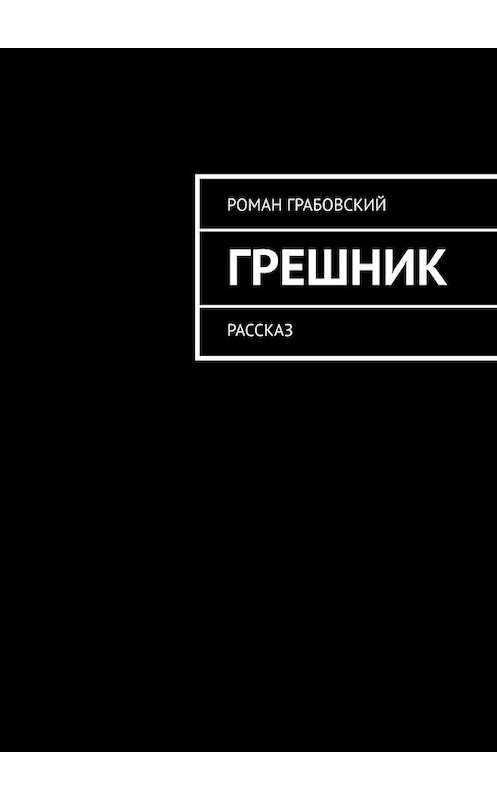 РОМАН ГРАБОВСКИЙ

ГРЕШНИК

РАССКАЗ